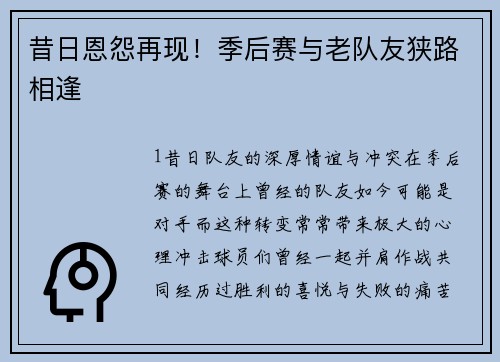 昔日恩怨再现！季后赛与老队友狭路相逢

1昔日队友的深厚情谊与冲突在季后赛的舞台上曾经的队友如今可能是对手而这种转变常常带来极大的心理冲击球员们曾经一起并肩作战共同经历过胜利的喜悦与失败的痛苦